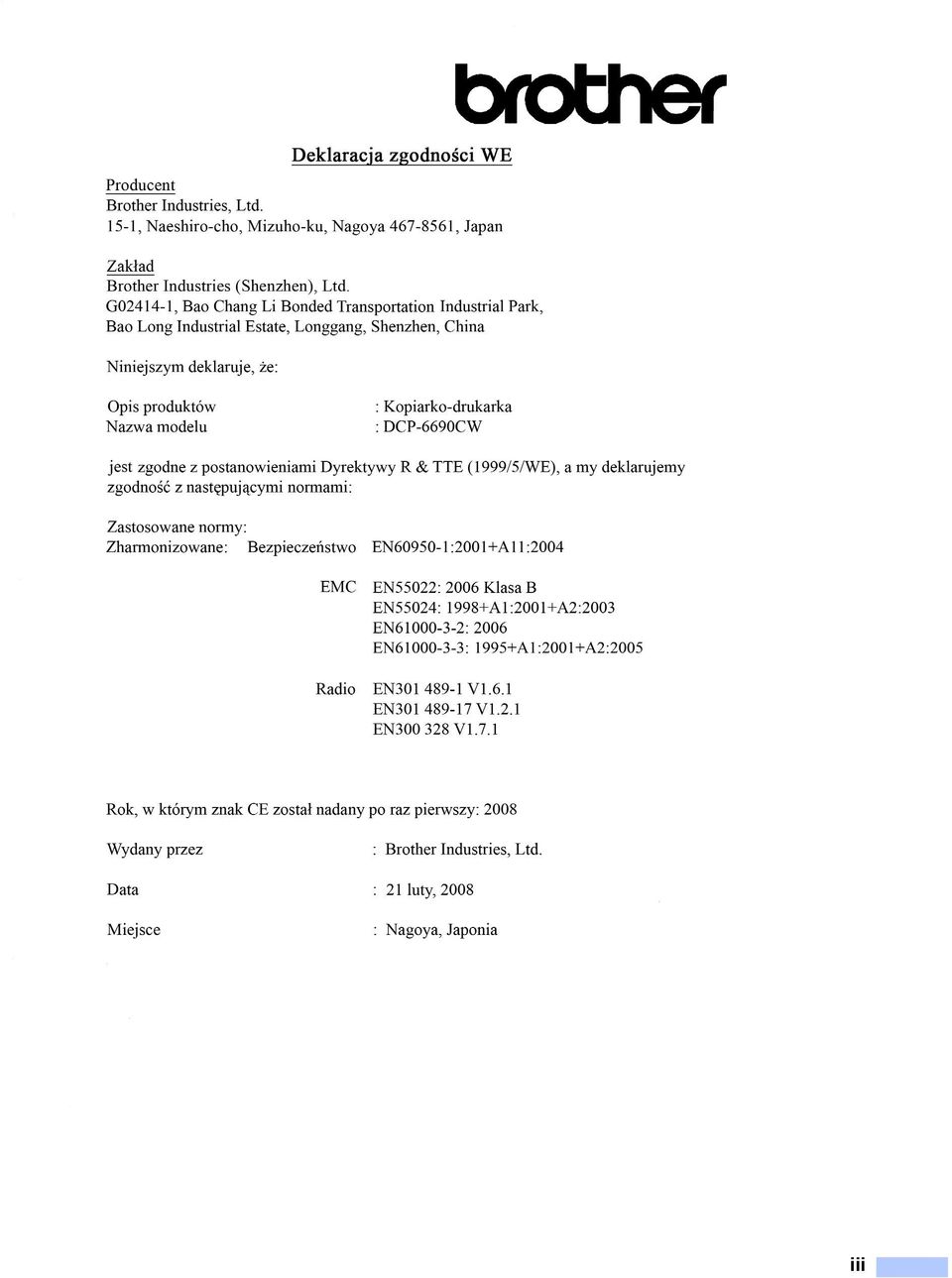 brother

Deklaracja zgodności WE

Producent
Brother Industries, Ltd.
15-1, Naeshiro-cho, Mizuho-ku, Nagoya 467-8561, Japan

Zakład
Brother Industries (Shenzhen), Ltd.
G02414-1, Bao Chang Li Bonded Transportation Industrial Park, Bao Long Industrial Estate, Longgang, Shenzhen, China

Niniejszym deklaruje, że:

Opis produktów : Kopiarko-drukarka
Nazwa modelu : DCP-6690CW

jest zgodne z postanowieniami Dyrektywy R & TTE (1999/5/WE), a my deklarujemy zgodność z następującymi normami:

Zastosowane normy:
Zharmonizowane: Bezpieczeństwo EN60950-1:2001+A11:2004

EMC EN55022: 2006 Klasa B
EN55024: 1998+A1:2001+A2:2003
EN61000-3-2: 2006
EN61000-3-3: 1995+A1:2001+A2:2005

Radio EN301 489-1 V1.6.1
EN301 489-17 V1.2.1
EN300 328 V1.7.1

Rok, w którym znak CE został nadany po raz pierwszy: 2008

Wydany przez : Brother Industries, Ltd.

Data : 21 luty, 2008

Miejsce : Nagoya, Japonia

iii